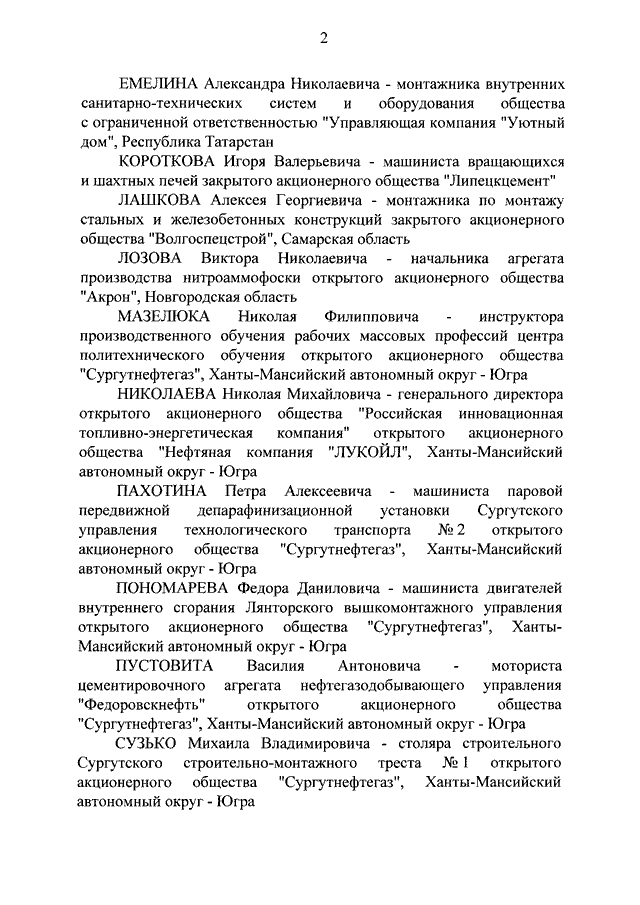 2

ЕМЕЛИНА Александра Николаевича - монтажника внутренних санитарно-технических систем и оборудования общества с ограниченной ответственностью "Управляющая компания "Уютный дом", Республика Татарстан

КОРОТКОВА Игоря Валерьевича - машиниста вращающихся и шахтных печей закрытого акционерного общества "Липецкцемент"

ЛАШКОВА Алексея Георгиевича - монтажника по монтажу стальных и железобетонных конструкций закрытого акционерного общества "Волгоспецстрой", Самарская область

ЛОЗОВА Виктора Николаевича - начальника агрегата производства нитроаммофоски открытого акционерного общества "Акрон", Новгородская область

МАЗЕЛЮКА Николая Филипповича - инструктора производственного обучения рабочих массовых профессий центра политехнического обучения открытого акционерного общества "Сургутнефтегаз", Ханты-Мансийский автономный округ - Югра

НИКОЛАЕВА Николая Михайловича - генерального директора открытого акционерного общества "Российская инновационная топливно-энергетическая компания" открытого акционерного общества "Нефтяная компания "ЛУКОЙЛ", Ханты-Мансийский автономный округ - Югра

ПАХОТИНА Петра Алексеевича - машиниста паровой передвижной депарафинизационной установки Сургутского управления технологического транспорта № 2 открытого акционерного общества "Сургутнефтегаз", Ханты-Мансийский автономный округ - Югра

ПОНОМАРЕВА Федора Даниловича - машиниста двигателей внутреннего сгорания Лянторского вышкомонтажного управления открытого акционерного общества "Сургутнефтегаз", Ханты-Мансийский автономный округ - Югра

ПУСТОВИТА Василия Антоновича - моториста цементировочного агрегата нефтегазодобывающего управления "Федоровскнефть" открытого акционерного общества "Сургутнефтегаз", Ханты-Мансийский автономный округ - Югра

СУЗЬКО Михаила Владимировича - столяра строительного Сургутского строительно-монтажного треста № 1 открытого акционерного общества "Сургутнефтегаз", Ханты-Мансийский автономный округ - Югра